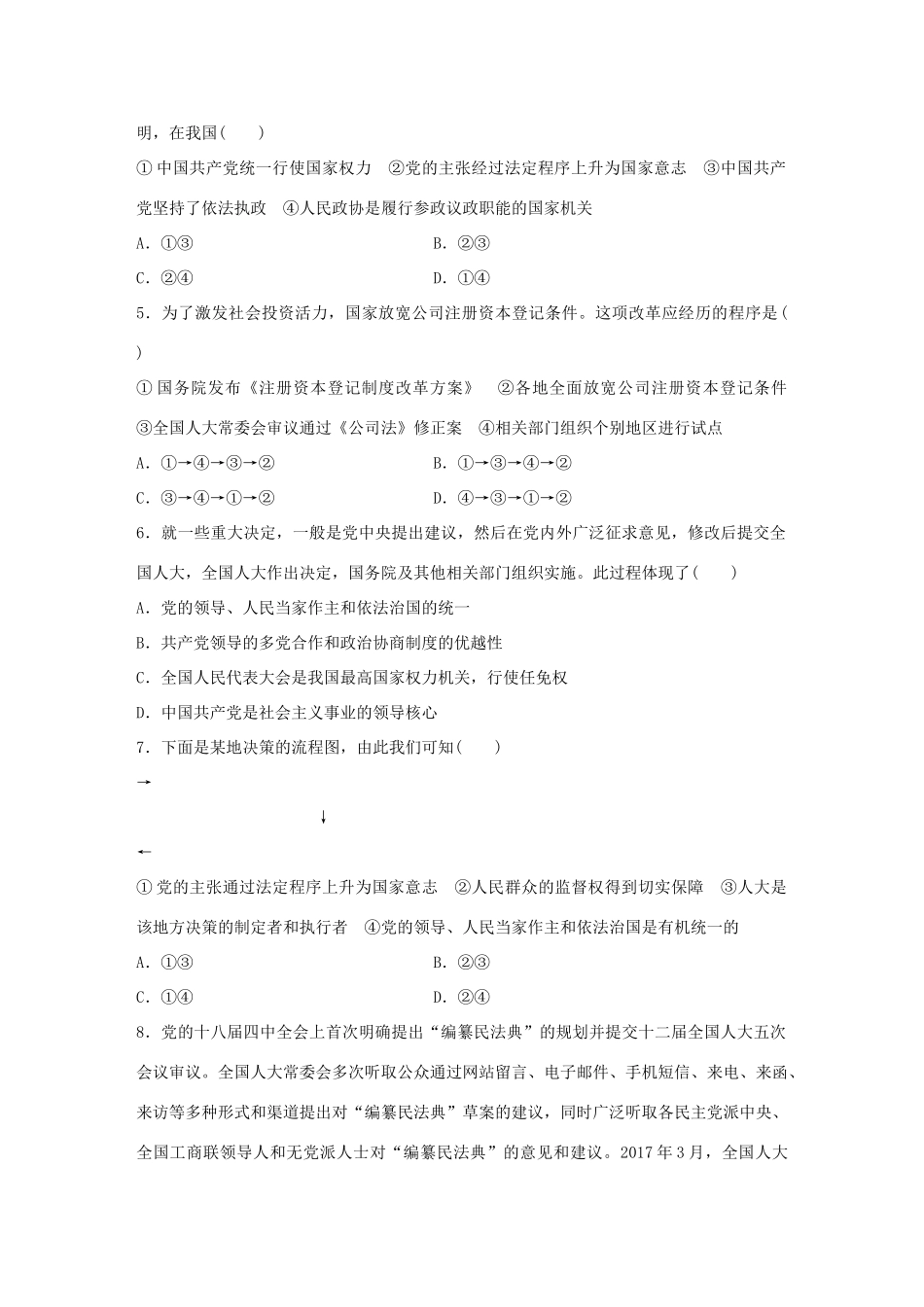 明，在我国(　　)

①中国共产党统一行使国家权力　②党的主张经过法定程序上升为国家意志　③中国共产党坚持了依法执政　④人民政协是履行参政议政职能的国家机关

A．①③　　B．②③

C．②④　　D．①④

5．为了激发社会投资活力，国家放宽公司注册资本登记条件。这项改革应经历的程序是(　　)

①国务院发布《注册资本登记制度改革方案》　②各地全面放宽公司注册资本登记条件　③全国人大常委会审议通过《公司法》修正案　④相关部门组织个别地区进行试点

A．①→④→③→②　　B．①→③→④→②

C．③→④→①→②　　D．④→③→①→②

6．就一些重大决定，一般是党中央提出建议，然后在党内外广泛征求意见，修改后提交全国人大，全国人大作出决定，国务院及其他相关部门组织实施。此过程体现了(　　)

A．党的领导、人民当家作主和依法治国的统一

B．共产党领导的多党合作和政治协商制度的优越性

C．全国人民代表大会是我国最高国家权力机关，行使任免权

D．中国共产党是社会主义事业的领导核心

7．下面是某地决策的流程图，由此我们可知(　　)

→

↓

←

①党的主张通过法定程序上升为国家意志　②人民群众的监督权得到切实保障　③人大是该地方决策的制定者和执行者　④党的领导、人民当家作主和依法治国是有机统一的

A．①③　　B．②③

C．①④　　D．②④

8．党的十八届四中全会上首次明确提出“编纂民法典”的规划并提交十二届全国人大五次会议审议。全国人大常委会多次听取公众通过网站留言、电子邮件、手机短信、来电、来函、来访等多种形式和渠道提出对“编纂民法典”草案的建议，同时广泛听取各民主党派中央、全国工商联领导人和无党派人士对“编纂民法典”的意见和建议。2017年3月，全国人大